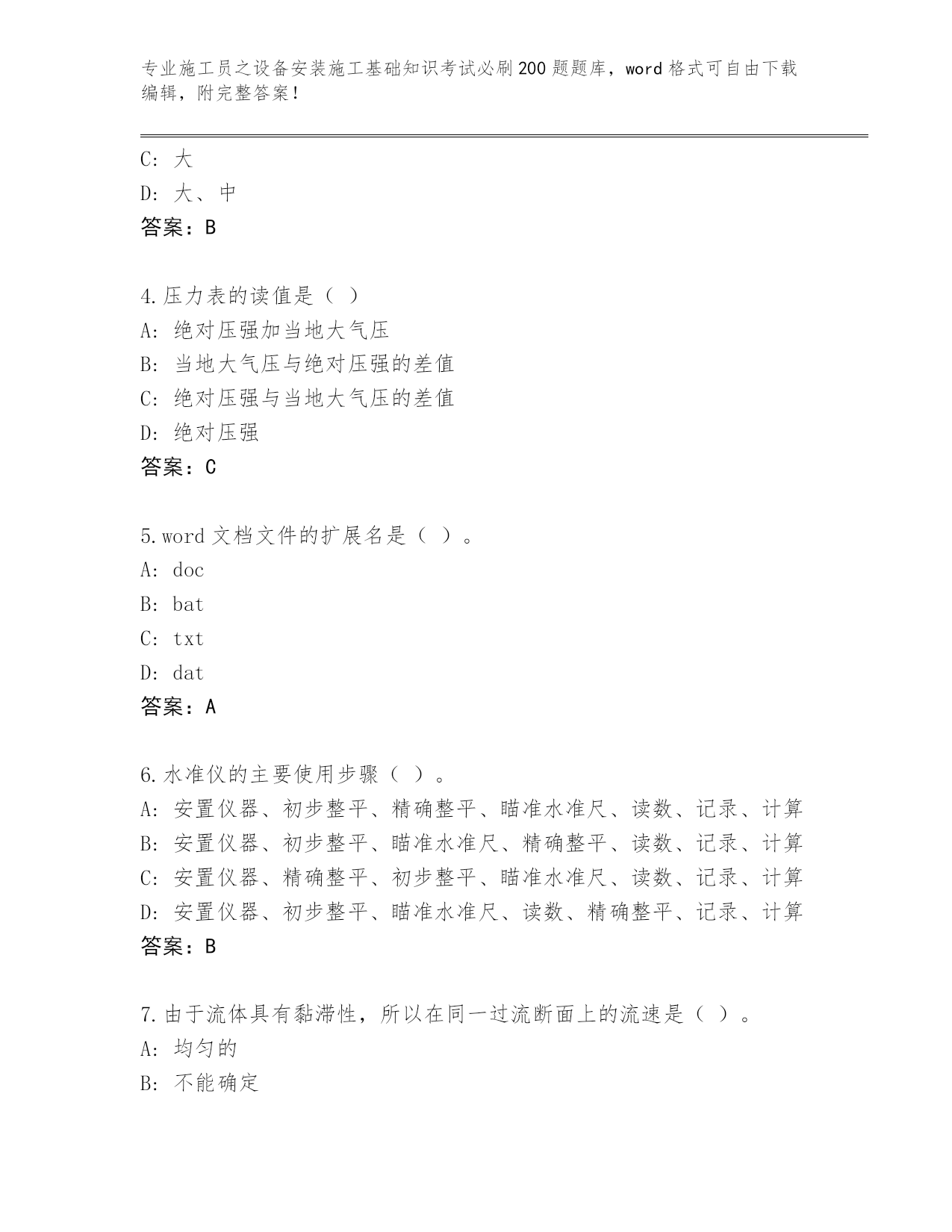 专业施工员之设备安装施工基础知识考试必刷200题题库，word格式可自由下载编辑，附完整答案！

C: 大
D: 大、中
答案：B

4.压力表的读值是（ ）
A: 绝对压强加当地大气压
B: 当地大气压与绝对压强的差值
C: 绝对压强与当地大气压的差值
D: 绝对压强
答案：C

5.word文档文件的扩展名是（ ）。
A: doc
B: bat
C: txt
D: dat
答案：A

6.水准仪的主要使用步骤（ ）。
A: 安置仪器、初步整平、精确整平、瞄准水准尺、读数、记录、计算
B: 安置仪器、初步整平、瞄准水准尺、精确整平、读数、记录、计算
C: 安置仪器、精确整平、初步整平、瞄准水准尺、读数、记录、计算
D: 安置仪器、初步整平、瞄准水准尺、读数、精确整平、记录、计算
答案：B

7.由于流体具有黏滞性，所以在同一过流断面上的流速是（ ）。
A: 均匀的
B: 不能确定